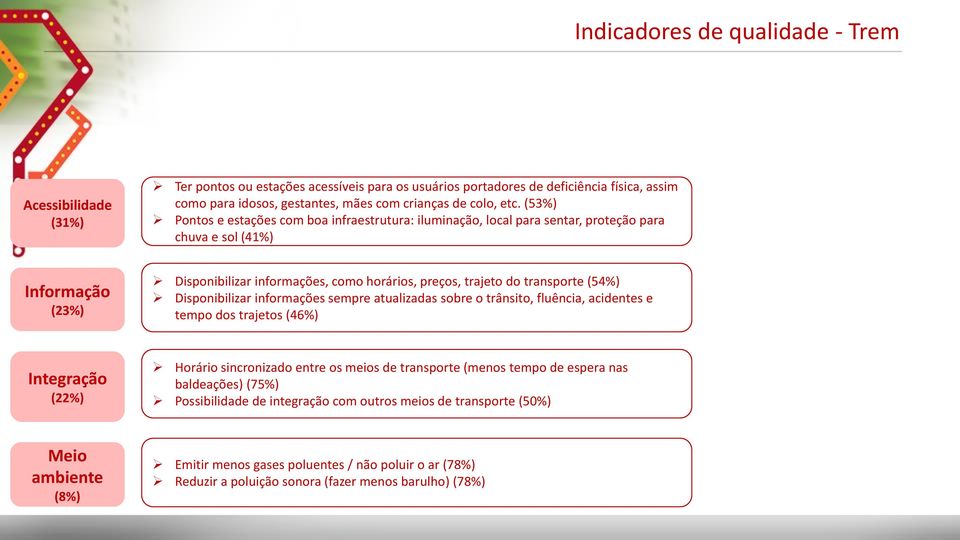 Indicadores de qualidade - Trem

Acessibilidade
(31%)

➢ Ter pontos ou estações acessíveis para os usuários portadores de deficiência física, assim como para idosos, gestantes, mães com crianças de colo, etc. (53%)
➢ Pontos e estações com boa infraestrutura: iluminação, local para sentar, proteção para chuva e sol (41%)

Informação
(23%)

➢ Disponibilizar informações, como horários, preços, trajeto do transporte (54%)
➢ Disponibilizar informações sempre atualizadas sobre o trânsito, fluência, acidentes e tempo dos trajetos (46%)

Integração
(22%)

➢ Horário sincronizado entre os meios de transporte (menos tempo de espera nas baldeações) (75%)
➢ Possibilidade de integração com outros meios de transporte (50%)

Meio ambiente
(8%)

➢ Emitir menos gases poluentes / não poluir o ar (78%)
➢ Reduzir a poluição sonora (fazer menos barulho) (78%)